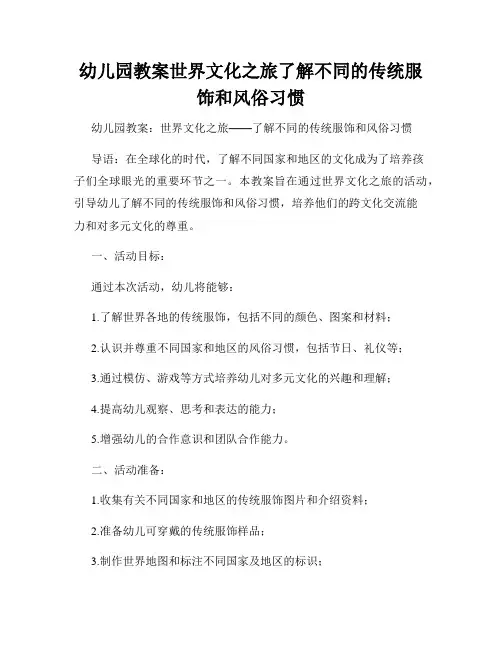 幼儿园教案世界文化之旅了解不同的传统服饰和风俗习惯

幼儿园教案：世界文化之旅——了解不同的传统服饰和风俗习惯

导语：在全球化的时代，了解不同国家和地区的文化成为了培养孩子们全球眼光的重要环节之一。本教案旨在通过世界文化之旅的活动，引导幼儿了解不同的传统服饰和风俗习惯，培养他们的跨文化交流能力和对多元文化的尊重。

一、活动目标：

通过本次活动，幼儿将能够：

1.了解世界各地的传统服饰，包括不同的颜色、图案和材料；

2.认识并尊重不同国家和地区的风俗习惯，包括节日、礼仪等；

3.通过模仿、游戏等方式培养幼儿对多元文化的兴趣和理解；

4.提高幼儿观察、思考和表达的能力；

5.增强幼儿的合作意识和团队合作能力。

二、活动准备：

1.收集有关不同国家和地区的传统服饰图片和介绍资料；

2.准备幼儿可穿戴的传统服饰样品；

3.制作世界地图和标注不同国家及地区的标识；